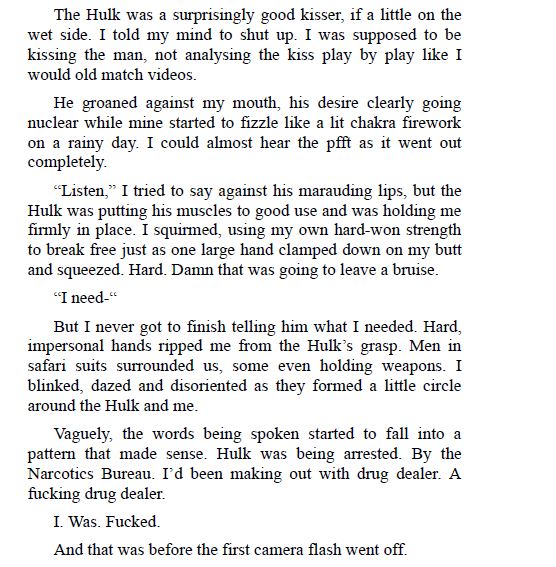 The Hulk was a surprisingly good kisser, if a little on the wet side. I told my mind to shut up. I was supposed to be kissing the man, not analysing the kiss play by play like I would old match videos.

He groaned against my mouth, his desire clearly going nuclear while mine started to fizzle like a lit chakra firework on a rainy day. I could almost hear the pfft as it went out completely.

“Listen,” I tried to say against his marauding lips, but the Hulk was putting his muscles to good use and was holding me firmly in place. I squirmed, using my own hard-won strength to break free just as one large hand clamped down on my butt and squeezed. Hard. Damn that was going to leave a bruise.

“I need-“

But I never got to finish telling him what I needed. Hard, impersonal hands ripped me from the Hulk’s grasp. Men in safari suits surrounded us, some even holding weapons. I blinked, dazed and disoriented as they formed a little circle around the Hulk and me.

Vaguely, the words being spoken started to fall into a pattern that made sense. Hulk was being arrested. By the Narcotics Bureau. I’d been making out with drug dealer. A fucking drug dealer.

I. Was. Fucked.

And that was before the first camera flash went off.